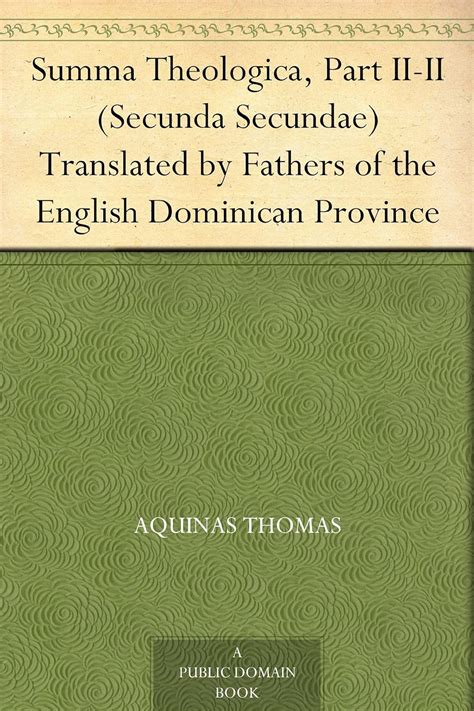 Summa Theologica, Part II-II (Secunda Secundae) Translated by Fathers of the English Dominican Province

AQUINAS THOMAS

A PUBLIC DOMAIN BOOK